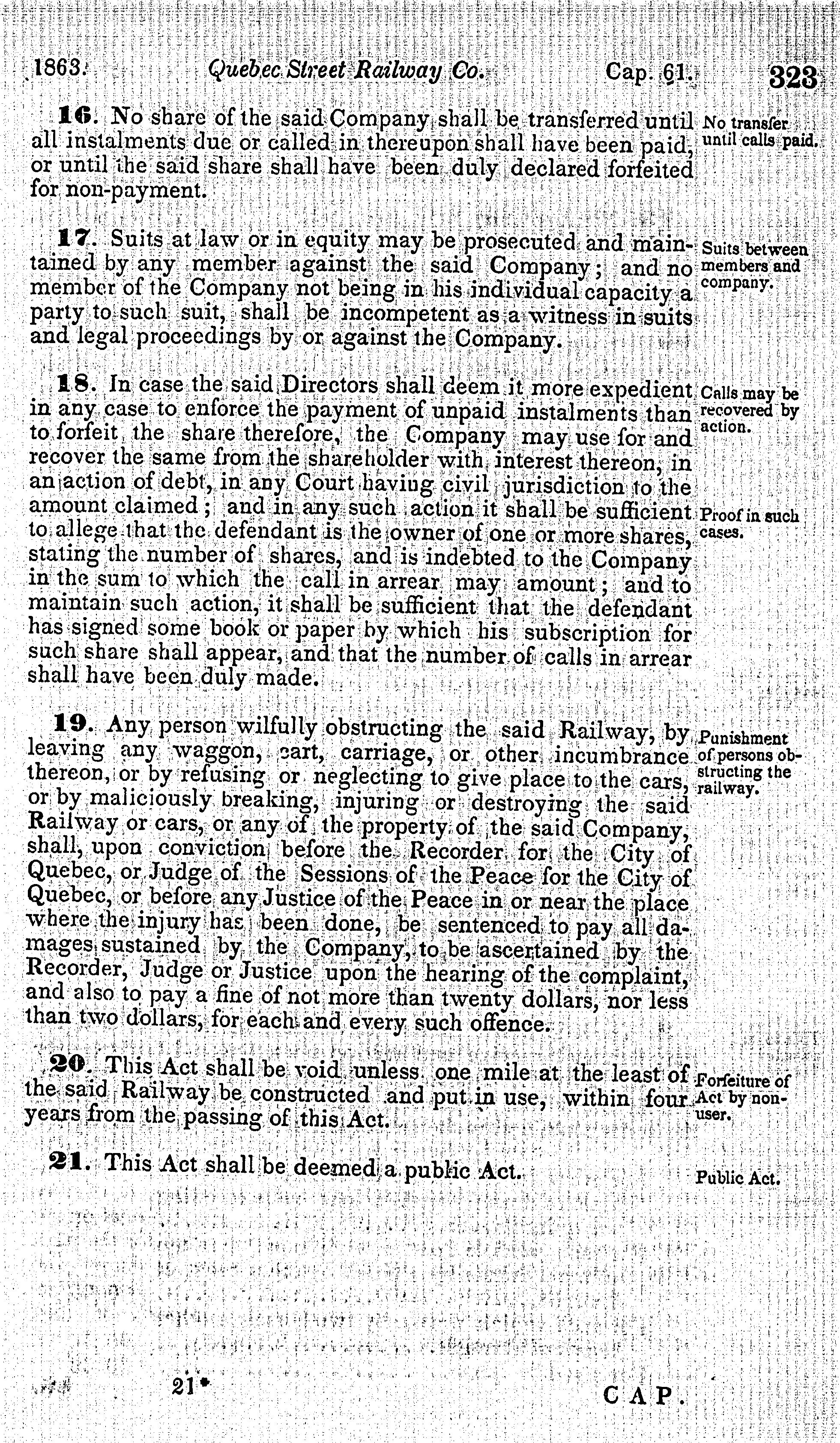 1863. Quebec Street Railway Co. Cap. 61. 323

16. No share of the said Company shall be transferred until all instalments due or called in thereupon shall have been paid, or until the said share shall have been duly declared forfeited for non-payment.

No transfer until calls paid.

17. Suits at law or in equity may be prosecuted and maintained by any member against the said Company; and no member of the Company not being in his individual capacity a party to such suit, shall be incompetent as a witness in suits and legal proceedings by or against the Company.

Suits between members and company.

18. In case the said Directors shall deem it more expedient in any case to enforce the payment of unpaid instalments than to forfeit the share therefore, the Company may use for and recover the same from the shareholder with interest thereon, in an action of debt, in any Court having civil jurisdiction to the amount claimed; and in any such action it shall be sufficient to allege that the defendant is the owner of one or more shares, stating the number of shares, and is indebted to the Company in the sum to which the call in arrear may amount; and to maintain such action, it shall be sufficient that the defendant has signed some book or paper by which his subscription for such share shall appear, and that the number of calls in arrear shall have been duly made.

Calls may be recovered by action.

Proof in such cases.

19. Any person wilfully obstructing the said Railway, by leaving any waggon, cart, carriage, or other incumbrance thereon, or by refusing or neglecting to give place to the cars, or by maliciously breaking, injuring or destroying the said Railway or cars, or any of the property of the said Company, shall, upon conviction before the Recorder for the City of Quebec, or Judge of the Sessions of the Peace for the City of Quebec, or before any Justice of the Peace in or near the place where the injury has been done, be sentenced to pay all damages sustained by the Company, to be ascertained by the Recorder, Judge or Justice upon the hearing of the complaint, and also to pay a fine of not more than twenty dollars, nor less than two dollars, for each and every such offence.

Punishment of persons obstructing the railway.

20. This Act shall be void unless one mile at the least of the said Railway be constructed and put in use, within four years from the passing of this Act.

Forfeiture of Act by non-user.

21. This Act shall be deemed a public Act.

Public Act.

21* CAP.